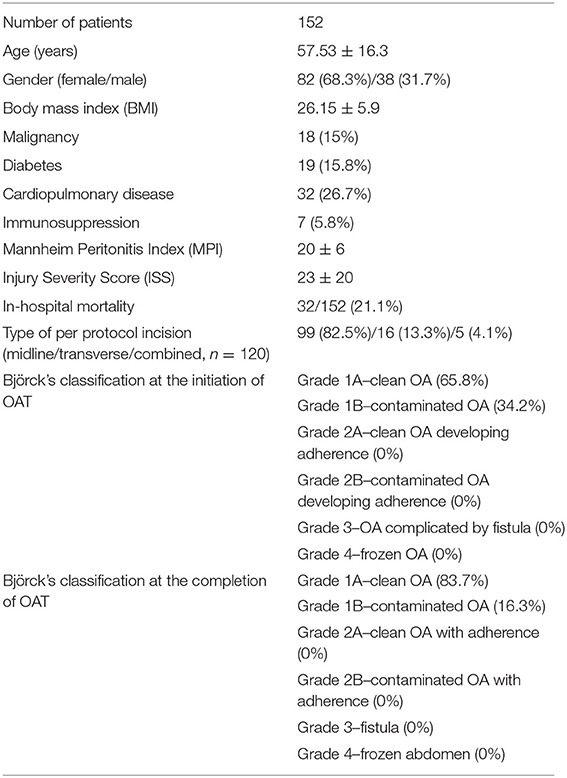 | | |
|---|---|
| Number of patients | 152 |
| Age (years) | 57.53 ± 16.3 |
| Gender (female/male) | 82 (68.3%)/38 (31.7%) |
| Body mass index (BMI) | 26.15 ± 5.9 |
| Malignancy | 18 (15%) |
| Diabetes | 19 (15.8%) |
| Cardiopulmonary disease | 32 (26.7%) |
| Immunosuppression | 7 (5.8%) |
| Mannheim Peritonitis Index (MPI) | 20 ± 6 |
| Injury Severity Score (ISS) | 23 ± 20 |
| In-hospital mortality | 32/152 (21.1%) |
| Type of per protocol incision (midline/transverse/combined, $n = 120$) | 99 (82.5%)/16 (13.3%)/5 (4.1%) |
| Björck's classification at the initiation of OAT | Grade 1A–clean OA (65.8%) |
| | Grade 1B–contaminated OA (34.2%) |
| | Grade 2A–clean OA developing adherence (0%) |
| | Grade 2B–contaminated OA developing adherence (0%) |
| | Grade 3–OA complicated by fistula (0%) |
| | Grade 4–frozen OA (0%) |
| Björck's classification at the completion of OAT | Grade 1A–clean OA (83.7%) |
| | Grade 1B–contaminated OA (16.3%) |
| | Grade 2A–clean OA with adherence (0%) |
| | Grade 2B–contaminated OA with adherence (0%) |
| | Grade 3–fistula (0%) |
| | Grade 4–frozen abdomen (0%) |